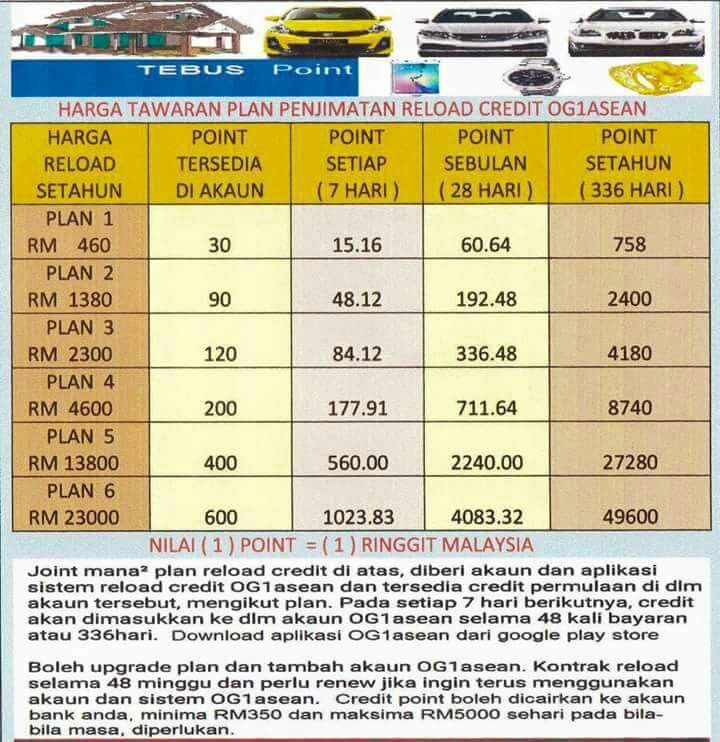 TEBUS Point

HARGA TAWARAN PLAN PENJIMATAN RELOAD CREDIT OG1ASEAN

| HARGA RELOAD SETAHUN | POINT TERSEDIA DI AKAUN | POINT SETIAP ( 7 HARI ) | POINT SEBULAN ( 28 HARI ) | POINT SETAHUN ( 336 HARI ) |
|---|---|---|---|---|
| PLAN 1 RM 460 | 30 | 15.16 | 60.64 | 758 |
| PLAN 2 RM 1380 | 90 | 48.12 | 192.48 | 2400 |
| PLAN 3 RM 2300 | 120 | 84.12 | 336.48 | 4180 |
| PLAN 4 RM 4600 | 200 | 177.91 | 711.64 | 8740 |
| PLAN 5 RM 13800 | 400 | 560.00 | 2240.00 | 27280 |
| PLAN 6 RM 23000 | 600 | 1023.83 | 4083.32 | 49600 |

NILAI ( 1 ) POINT = ( 1 ) RINGGIT MALAYSIA

Joint mana² plan reload credit di atas, diberi akaun dan aplikasi sistem reload credit OG1asean dan tersedia credit permulaan di dlm akaun tersebut, mengikut plan. Pada setiap 7 hari berikutnya, credit akan dimasukkan ke dlm akaun OG1asean selama 48 kali bayaran atau 336hari. Download aplikasi OG1asean dari google play store

Boleh upgrade plan dan tambah akaun OG1asean. Kontrak reload selama 48 minggu dan perlu renew jika ingin terus menggunakan akaun dan sistem OG1asean. Credit point boleh dicairkan ke akaun bank anda, minima RM350 dan maksima RM5000 sehari pada bila-bila masa, diperlukan.